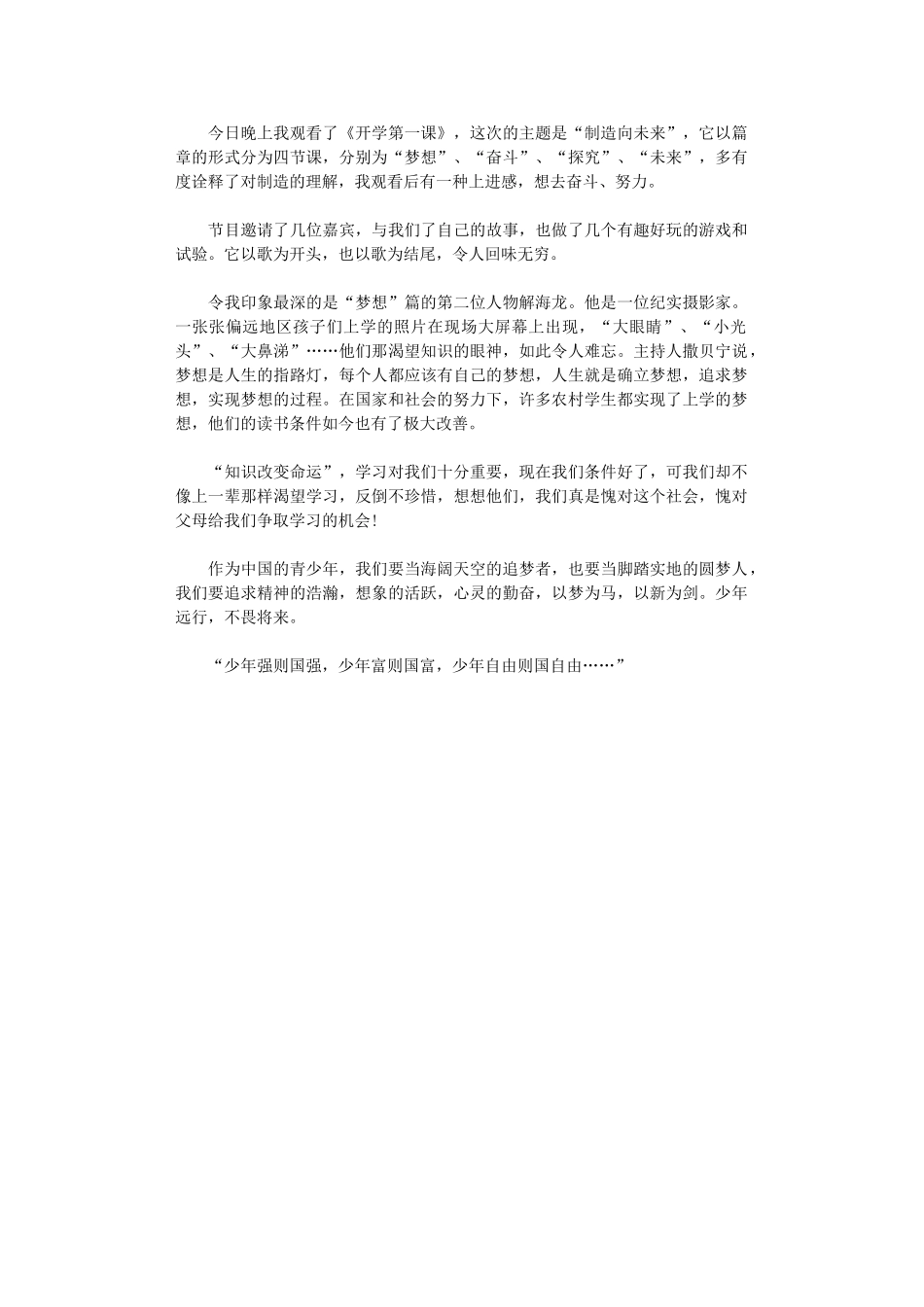 今日晚上我观看了《开学第一课》，这次的主题是“制造向未来”，它以篇章的形式分为四节课，分别为“梦想”、“奋斗”、“探究”、“未来”，多有度诠释了对制造的理解，我观看后有一种上进感，想去奋斗、努力。

节目邀请了几位嘉宾，与我们了自己的故事，也做了几个有趣好玩的游戏和试验。它以歌为开头，也以歌为结尾，令人回味无穷。

令我印象最深的是“梦想”篇的第二位人物解海龙。他是一位纪实摄影家。一张张偏远地区孩子们上学的照片在现场大屏幕上出现，“大眼睛”、“小光头”、“大鼻涕”……他们那渴望知识的眼神，如此令人难忘。主持人撒贝宁说，梦想是人生的指路灯，每个人都应该有自己的梦想，人生就是确立梦想，追求梦想，实现梦想的过程。在国家和社会的努力下，许多农村学生都实现了上学的梦想，他们的读书条件如今也有了极大改善。

“知识改变命运”，学习对我们十分重要，现在我们条件好了，可我们却不像上一辈那样渴望学习，反倒不珍惜，想想他们，我们真是愧对这个社会，愧对父母给我们争取学习的机会!

作为中国的青少年，我们要当海阔天空的追梦者，也要当脚踏实地的圆梦人，我们要追求精神的浩瀚，想象的活跃，心灵的勤奋，以梦为马，以新为剑。少年远行，不畏将来。

“少年强则国强，少年富则国富，少年自由则国自由……”